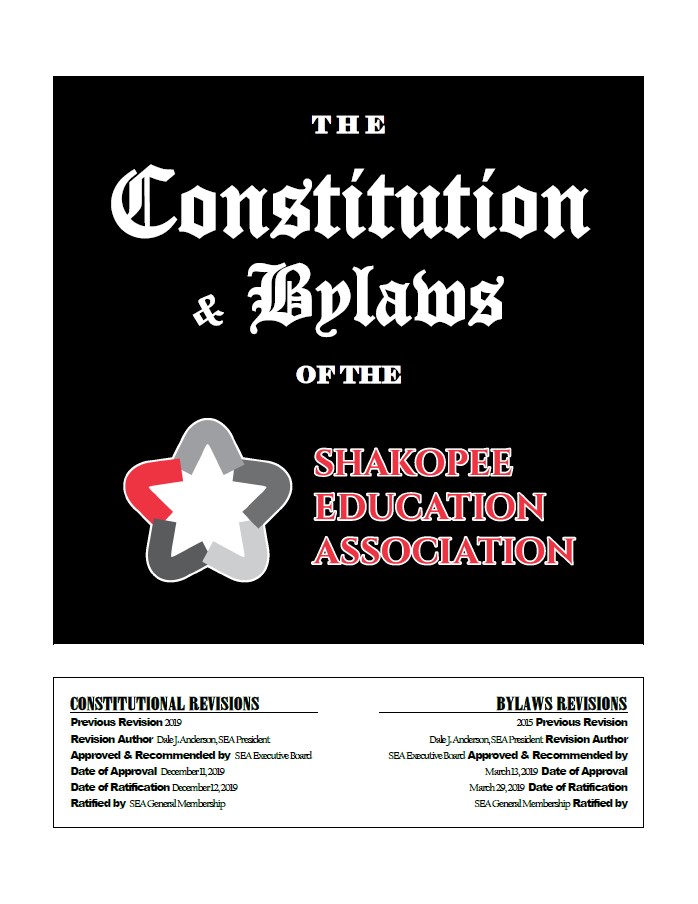 THE

Constitution

& Bylaws

OF THE

SHAKOPEE EDUCATION ASSOCIATION

CONSTITUTIONAL REVISIONS
Previous Revision 2019
Revision Author Dale J. Anderson, SEA President
Approved & Recommended by SEA Executive Board
Date of Approval December 11, 2019
Date of Ratification December 12, 2019
Ratified by SEA General Membership

BYLAWS REVISIONS
2015 Previous Revision
Dale J. Anderson, SEA President Revision Author
SEA Executive Board Approved & Recommended by
March 13, 2019 Date of Approval
March 29, 2019 Date of Ratification
SEA General Membership Ratified by